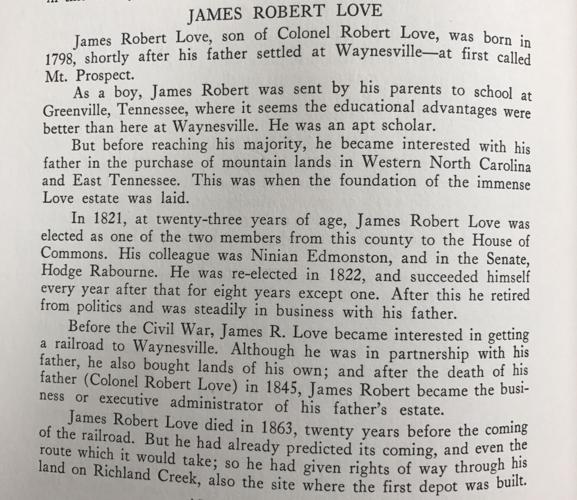 JAMES ROBERT LOVE

James Robert Love, son of Colonel Robert Love, was born in 1798, shortly after his father settled at Waynesville—at first called Mt. Prospect.

As a boy, James Robert was sent by his parents to school at Greenville, Tennessee, where it seems the educational advantages were better than here at Waynesville. He was an apt scholar.

But before reaching his majority, he became interested with his father in the purchase of mountain lands in Western North Carolina and East Tennessee. This was when the foundation of the immense Love estate was laid.

In 1821, at twenty-three years of age, James Robert Love was elected as one of the two members from this county to the House of Commons. His colleague was Ninian Edmonston, and in the Senate, Hodge Rabourne. He was re-elected in 1822, and succeeded himself every year after that for eight years except one. After this he retired from politics and was steadily in business with his father.

Before the Civil War, James R. Love became interested in getting a railroad to Waynesville. Although he was in partnership with his father, he also bought lands of his own; and after the death of his father (Colonel Robert Love) in 1845, James Robert became the business or executive administrator of his father's estate.

James Robert Love died in 1863, twenty years before the coming of the railroad. But he had already predicted its coming, and even the route which it would take; so he had given rights of way through his land on Richland Creek, also the site where the first depot was built.